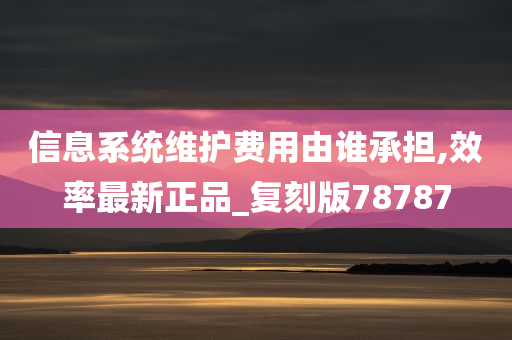 信息系统维护费用由谁承担,效率最新正品_复刻版78787